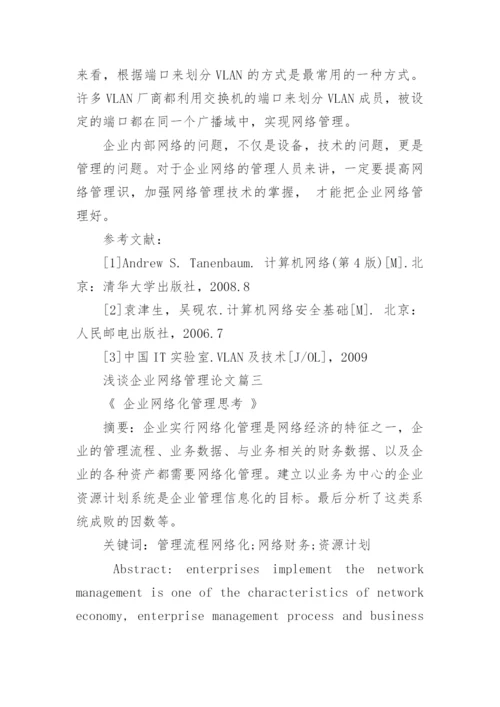 来看，根据端口来划分 VLAN 的方式是最常用的一种方式。许多 VLAN 厂商都利用交换机的端口来划分 VLAN 成员，被设定的端口都在同一个广播域中，实现网络管理。

企业内部网络的问题，不仅是设备，技术的问题，更是管理的问题。对于企业网络的管理人员来讲，一定要提高网络管理识，加强网络管理技术的掌握， 才能把企业网络管理好。

参考文献：

[1]Andrew S. Tanenbaum. 计算机网络(第 4 版)[M].北京：清华大学出版社，2008.8

[2]袁津生，吴砚农.计算机网络安全基础[M]. 北京：人民邮电出版社，2006.7

[3]中国 IT 实验室.VLAN 及技术[J/OL]，2009

浅谈企业网络管理论文篇三

《 企业网络化管理思考 》

摘要：企业实行网络化管理是网络经济的特征之一，企业的管理流程、业务数据、与业务相关的财务数据、以及企业的各种资产都需要网络化管理。建立以业务为中心的企业资源计划系统是企业管理信息化的目标。最后分析了这类系统成败的因数等。

关键词：管理流程网络化;网络财务;资源计划

Abstract: enterprises implement the network management is one of the characteristics of network economy, enterprise management process and business